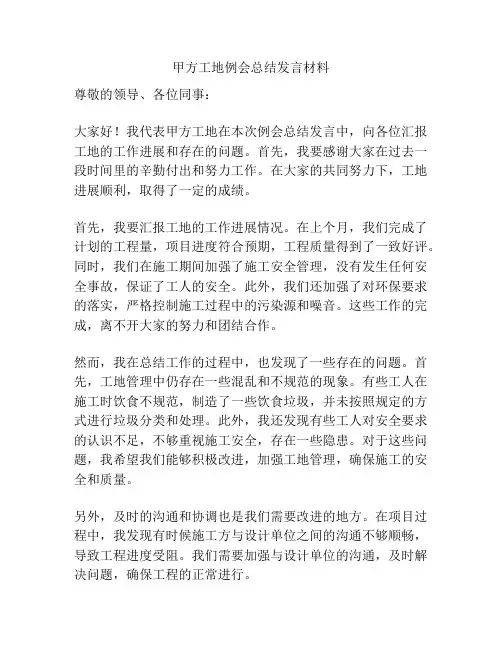 甲方工地例会总结发言材料

尊敬的领导、各位同事：

大家好！我代表甲方工地在本次例会总结发言中，向各位汇报工地的工作进展和存在的问题。首先，我要感谢大家在过去一段时间里的辛勤付出和努力工作。在大家的共同努力下，工地进展顺利，取得了一定的成绩。

首先，我要汇报工地的工作进展情况。在上个月，我们完成了计划的工程量，项目进度符合预期，工程质量得到了一致好评。同时，我们在施工期间加强了施工安全管理，没有发生任何安全事故，保证了工人的安全。此外，我们还加强了对环保要求的落实，严格控制施工过程中的污染源和噪音。这些工作的完成，离不开大家的努力和团结合作。

然而，我在总结工作的过程中，也发现了一些存在的问题。首先，工地管理中仍存在一些混乱和不规范的现象。有些工人在施工时饮食不规范，制造了一些饮食垃圾，并未按照规定的方式进行垃圾分类和处理。此外，我还发现有些工人对安全要求的认识不足，不够重视施工安全，存在一些隐患。对于这些问题，我希望我们能够积极改进，加强工地管理，确保施工的安全和质量。

另外，及时的沟通和协调也是我们需要改进的地方。在项目过程中，我发现有时候施工方与设计单位之间的沟通不够顺畅，导致工程进度受阻。我们需要加强与设计单位的沟通，及时解决问题，确保工程的正常进行。